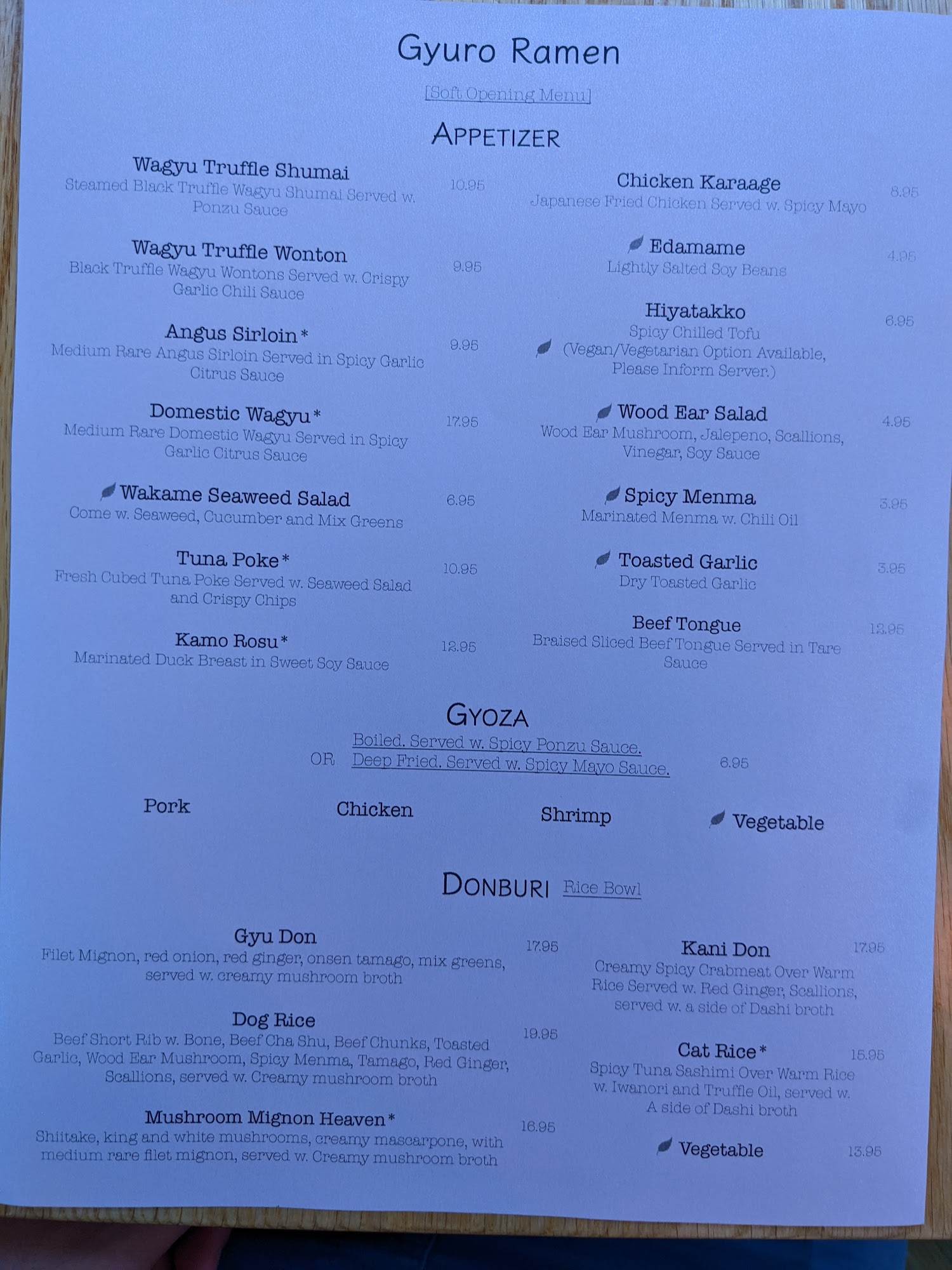 Gyuro Ramen

[Soft Opening Menu]

APPETIZER

Wagyu Truffle Shumai
Steamed Black Truffle Wagyu Shumai Served w. Ponzu Sauce
10.95

Wagyu Truffle Wonton
Black Truffle Wagyu Wontons Served w. Crispy Garlic Chili Sauce
9.95

Angus Sirloin*
Medium Rare Angus Sirloin Served in Spicy Garlic Citrus Sauce
9.95

Domestic Wagyu*
Medium Rare Domestic Wagyu Served in Spicy Garlic Citrus Sauce
17.95

Wakame Seaweed Salad
Come w. Seaweed, Cucumber and Mix Greens
6.95

Tuna Poke*
Fresh Cubed Tuna Poke Served w. Seaweed Salad and Crispy Chips
10.95

Kamo Rosu*
Marinated Duck Breast in Sweet Soy Sauce
12.95

Chicken Karaage
Japanese Fried Chicken Served w. Spicy Mayo
8.95

Edamame
Lightly Salted Soy Beans
4.95

Hiyatakko
Spicy Chilled Tofu
(Vegan/Vegetarian Option Available, Please Inform Server.)
6.95

Wood Ear Salad
Wood Ear Mushroom, Jalepeno, Scallions, Vinegar, Soy Sauce
4.95

Spicy Menma
Marinated Menma w. Chili Oil
3.95

Toasted Garlic
Dry Toasted Garlic
3.95

Beef Tongue
Braised Sliced Beef Tongue Served in Tare Sauce
12.95

GYOZA

Boiled. Served w. Spicy Ponzu Sauce.
OR Deep Fried. Served w. Spicy Mayo Sauce.
6.95

Pork Chicken Shrimp Vegetable

DONBURI Rice Bowl

Gyu Don
Filet Mignon, red onion, red ginger, onsen tamago, mix greens, served w. creamy mushroom broth
17.95

Dog Rice
Beef Short Rib w. Bone, Beef Cha Shu, Beef Chunks, Toasted Garlic, Wood Ear Mushroom, Spicy Menma, Tamago, Red Ginger, Scallions, served w. Creamy mushroom broth
19.95

Mushroom Mignon Heaven*
Shiitake, king and white mushrooms, creamy mascarpone, with medium rare filet mignon, served w. Creamy mushroom broth
16.95

Kani Don
Creamy Spicy Crabmeat Over Warm Rice Served w. Red Ginger, Scallions, served w. a side of Dashi broth
17.95

Cat Rice*
Spicy Tuna Sashimi Over Warm Rice w. Iwanori and Truffle Oil, served w. A side of Dashi broth
15.95

Vegetable
13.95